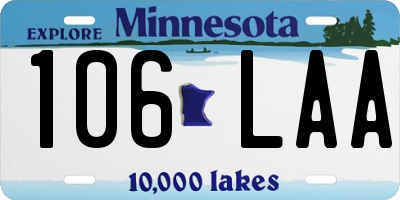 EXPLORE Minnesota

106 LAA

10,000 lakes